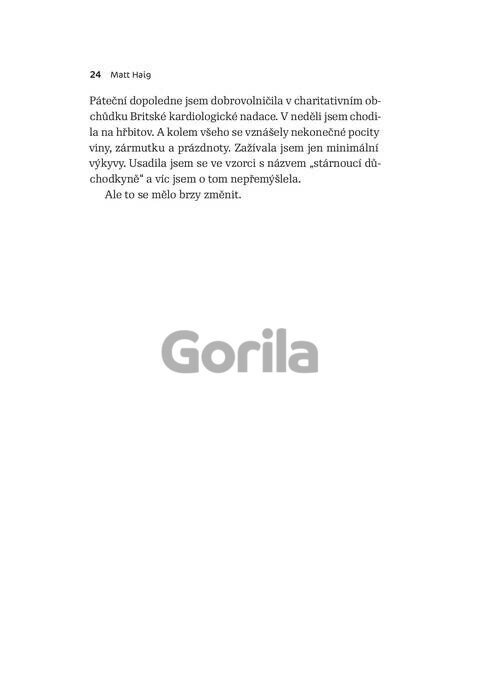 24 Matt Haig

Páteční dopoledne jsem dobrovolničila v charitativním obchůdku Britské kardiologické nadace. V neděli jsem chodila na hřbitov. A kolem všeho se vznášely nekonečné pocity viny, zármutku a prázdnoty. Zažívala jsem jen minimální výkyvy. Usadila jsem se ve vzorci s názvem „stárnoucí důchodkyně“ a víc jsem o tom nepřemýšlela.

Ale to se mělo brzy změnit.

Gorila